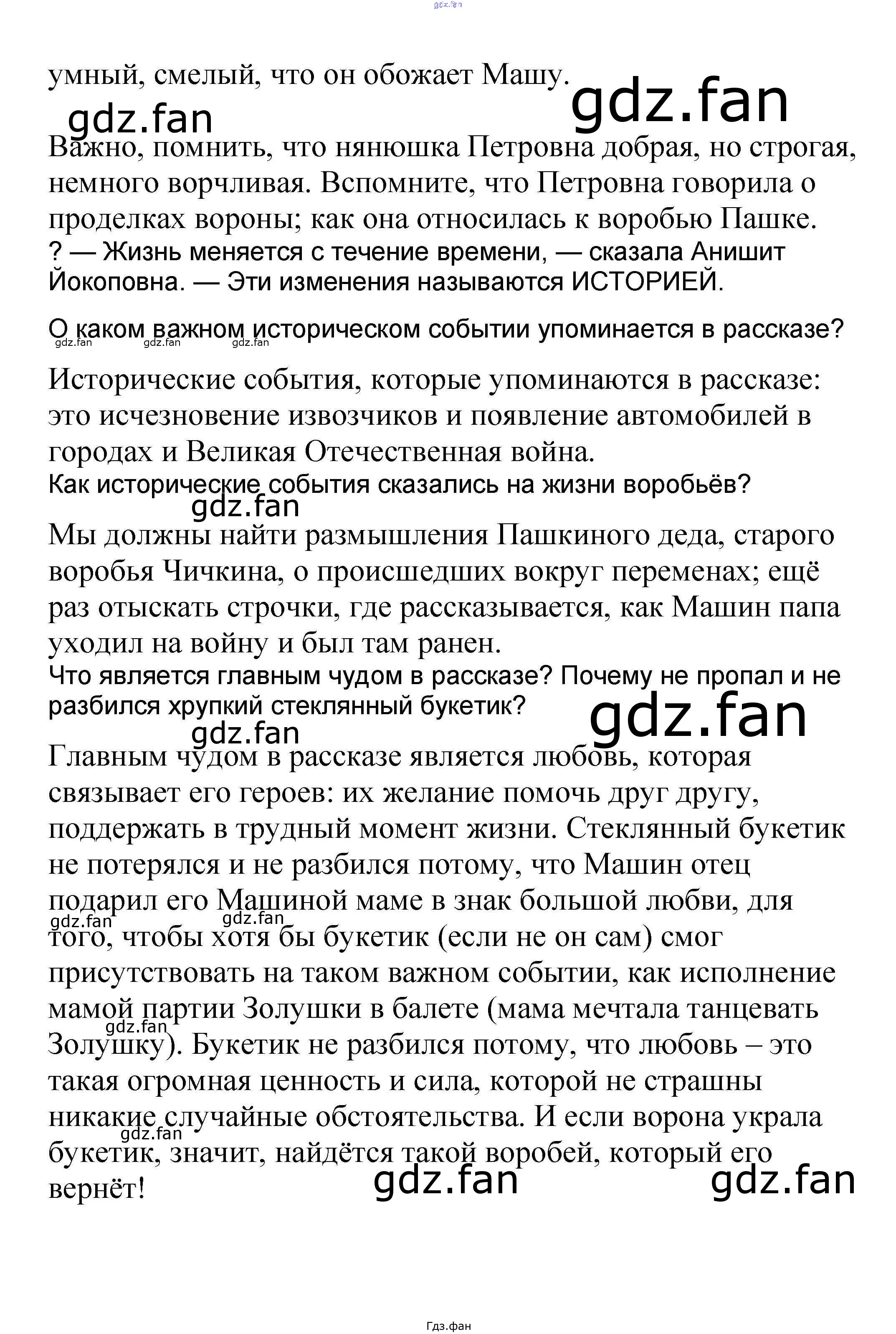 gdz.fan

умный, смелый, что он обожает Машу.

gdz.fan gdz.fan

Важно, помнить, что нянюшка Петровна добрая, но строгая, немного ворчливая. Вспомните, что Петровна говорила о проделках вороны; как она относилась к воробью Пашке.

? — Жизнь меняется с течение времени, — сказала Анишит Йокоповна. — Эти изменения называются ИСТОРИЕЙ.

О каком важном историческом событии упоминается в рассказе?

gdz.fan gdz.fan gdz.fan

Исторические события, которые упоминаются в рассказе: это исчезновение извозчиков и появление автомобилей в городах и Великая Отечественная война.

Как исторические события сказались на жизни воробьёв?

gdz.fan

Мы должны найти размышления Пашкиного деда, старого воробья Чичкина, о происшедших вокруг переменах; ещё раз отыскать строчки, где рассказывается, как Машин папа уходил на войну и был там ранен.

Что является главным чудом в рассказе? Почему не пропал и не разбился хрупкий стеклянный букетик?

gdz.fan gdz.fan

Главным чудом в рассказе является любовь, которая связывает его героев: их желание помочь друг другу, поддержать в трудный момент жизни. Стеклянный букетик не потерялся и не разбился потому, что Машин отец подарил его Машиной маме в знак большой любви, для того, чтобы хотя бы букетик (если не он сам) смог присутствовать на таком важном событии, как исполнение мамой партии Золушки в балете (мама мечтала танцевать Золушку). Букетик не разбился потому, что любовь – это такая огромная ценность и сила, которой не страшны никакие случайные обстоятельства. И если ворона украла букетик, значит, найдётся такой воробей, который его вернёт!

gdz.fan gdz.fan gdz.fan gdz.fan gdz.fan gdz.fan

Гдз.фан